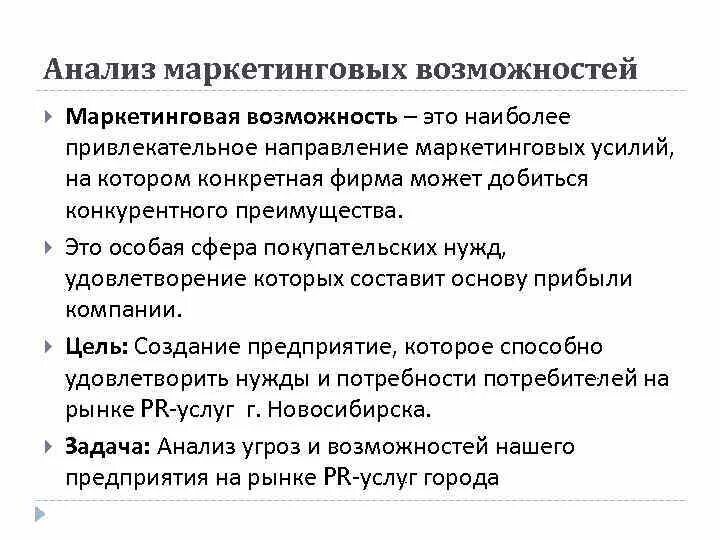 Анализ маркетинговых возможностей

Маркетинговая возможность – это наиболее привлекательное направление маркетинговых усилий, на котором конкретная фирма может добиться конкурентного преимущества.

Это особая сфера покупательских нужд, удовлетворение которых составит основу прибыли компании.

Цель: Создание предприятие, которое способно удовлетворить нужды и потребности потребителей на рынке PR-услуг г. Новосибирска.

Задача: Анализ угроз и возможностей нашего предприятия на рынке PR-услуг города